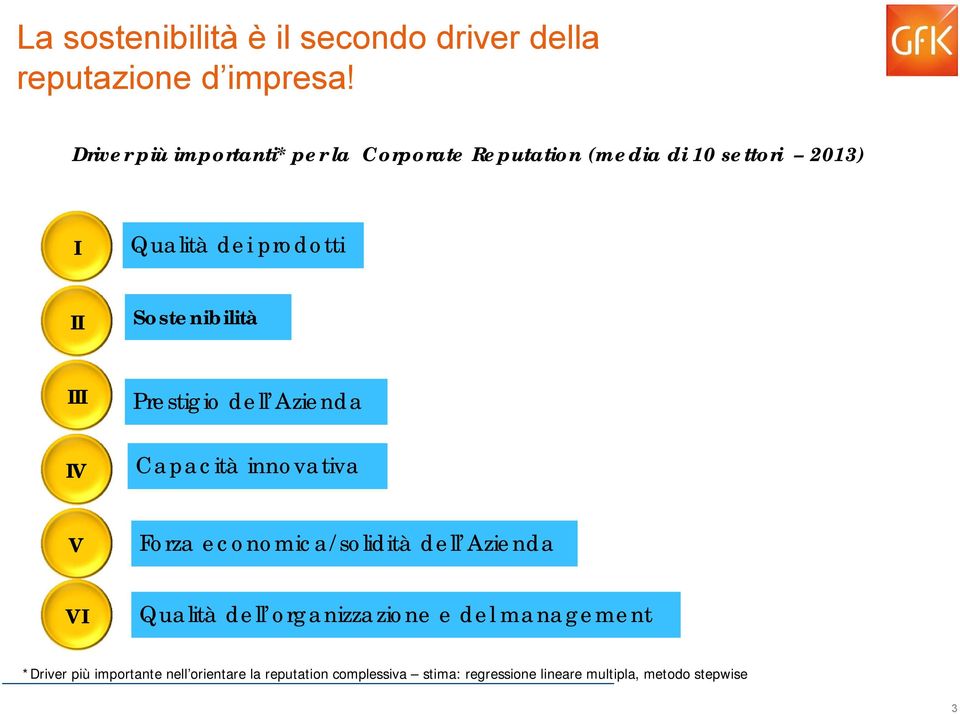 La sostenibilità è il secondo driver della reputazione d'impresa!

GfK

Driver più importanti* per la Corporate Reputation (media di 10 settori – 2013)

I
Qualità dei prodotti

II
Sostenibilità

III
Prestigio dell'Azienda

IV
Capacità innovativa

V
Forza economica/solidità dell'Azienda

VI
Qualità dell'organizzazione e del management

*Driver più importante nell'orientare la reputation complessiva – stima: regressione lineare multipla, metodo stepwise

3